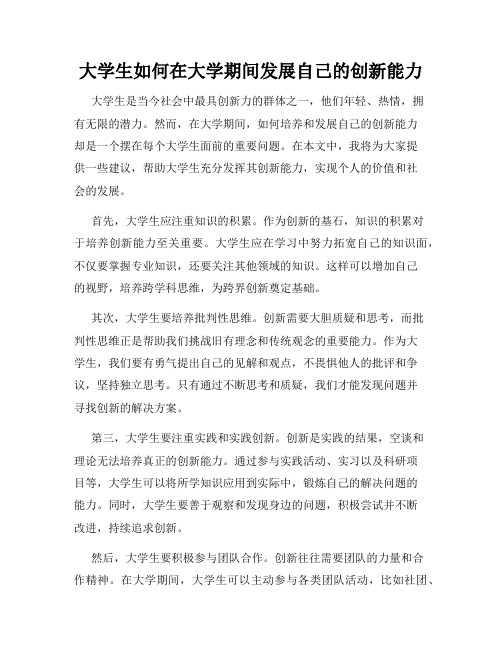 大学生如何在大学期间发展自己的创新能力

大学生是当今社会中最具创新力的群体之一，他们年轻、热情，拥有无限的潜力。然而，在大学期间，如何培养和发展自己的创新能力却是一个摆在每个大学生面前的重要问题。在本文中，我将为大家提供一些建议，帮助大学生充分发挥其创新能力，实现个人的价值和社会的发展。

首先，大学生应注重知识的积累。作为创新的基石，知识的积累对于培养创新能力至关重要。大学生应在学习中努力拓宽自己的知识面，不仅要掌握专业知识，还要关注其他领域的知识。这样可以增加自己的视野，培养跨学科思维，为跨界创新奠定基础。

其次，大学生要培养批判性思维。创新需要大胆质疑和思考，而批判性思维正是帮助我们挑战旧有理念和传统观念的重要能力。作为大学生，我们要有勇气提出自己的见解和观点，不畏惧他人的批评和争议，坚持独立思考。只有通过不断思考和质疑，我们才能发现问题并寻找创新的解决方案。

第三，大学生要注重实践和实践创新。创新是实践的结果，空谈和理论无法培养真正的创新能力。通过参与实践活动、实习以及科研项目等，大学生可以将所学知识应用到实际中，锻炼自己的解决问题的能力。同时，大学生要善于观察和发现身边的问题，积极尝试并不断改进，持续追求创新。

然后，大学生要积极参与团队合作。创新往往需要团队的力量和合作精神。在大学期间，大学生可以主动参与各类团队活动，比如社团、